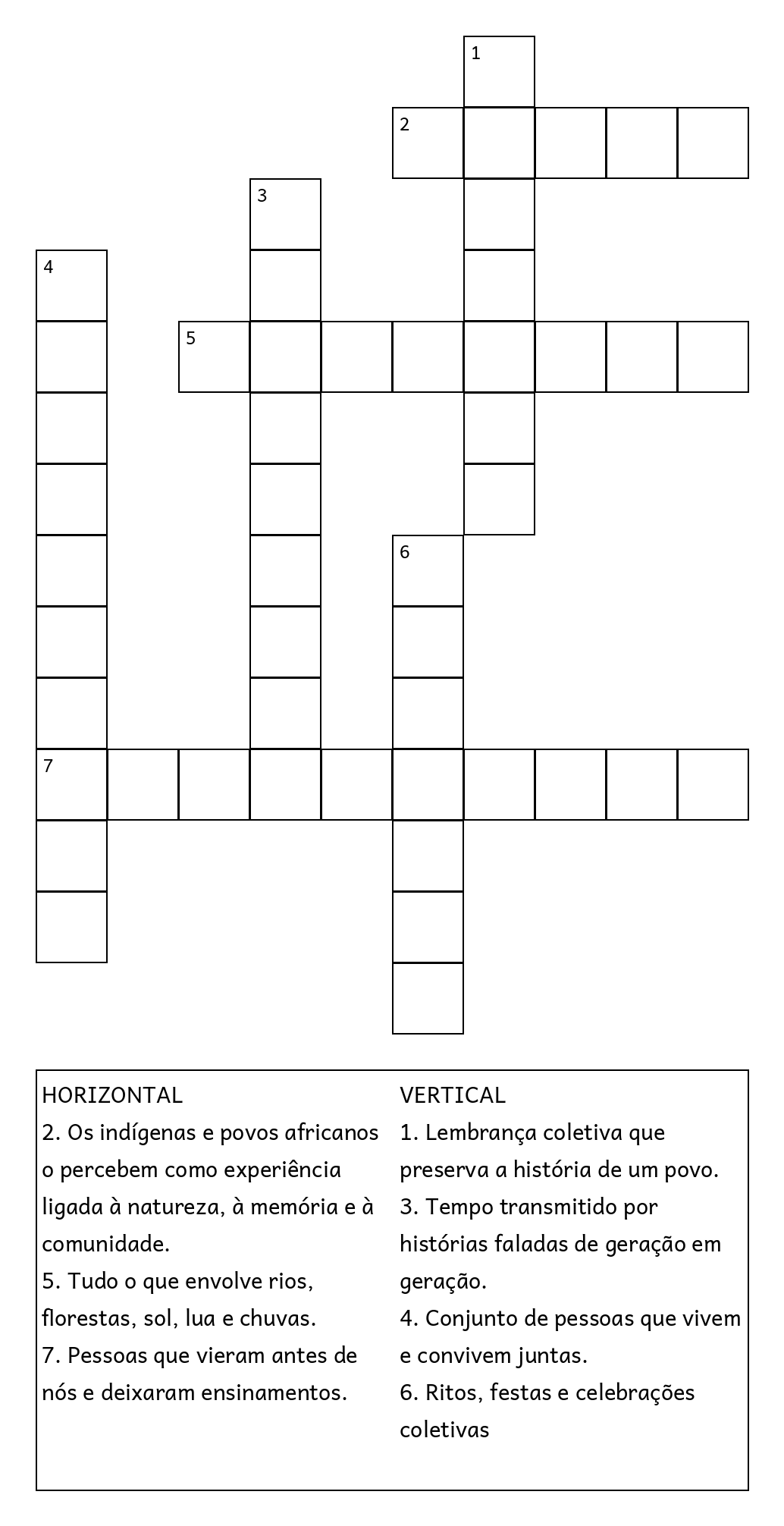 1
2
3
4
5
6
7

HORIZONTAL
2. Os indígenas e povos africanos o percebem como experiência ligada à natureza, à memória e à comunidade.
5. Tudo o que envolve rios, florestas, sol, lua e chuvas.
7. Pessoas que vieram antes de nós e deixaram ensinamentos.

VERTICAL
1. Lembrança coletiva que preserva a história de um povo.
3. Tempo transmitido por histórias faladas de geração em geração.
4. Conjunto de pessoas que vivem e convivem juntas.
6. Ritos, festas e celebrações coletivas